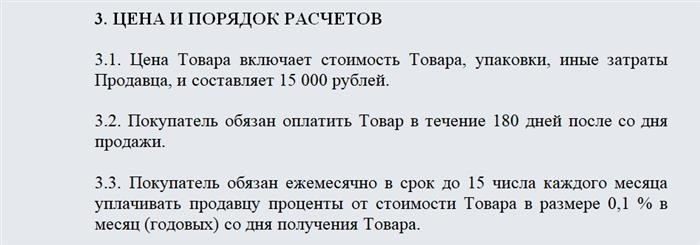 3. ЦЕНА И ПОРЯДОК РАСЧЕТОВ

3.1. Цена Товара включает стоимость Товара, упаковки, иные затраты Продавца, и составляет 15 000 рублей.

3.2. Покупатель обязан оплатить Товар в течение 180 дней после со дня продажи.

3.3. Покупатель обязан ежемесячно в срок до 15 числа каждого месяца уплачивать продавцу проценты от стоимости Товара в размере 0,1 % в месяц (годовых) со дня получения Товара.